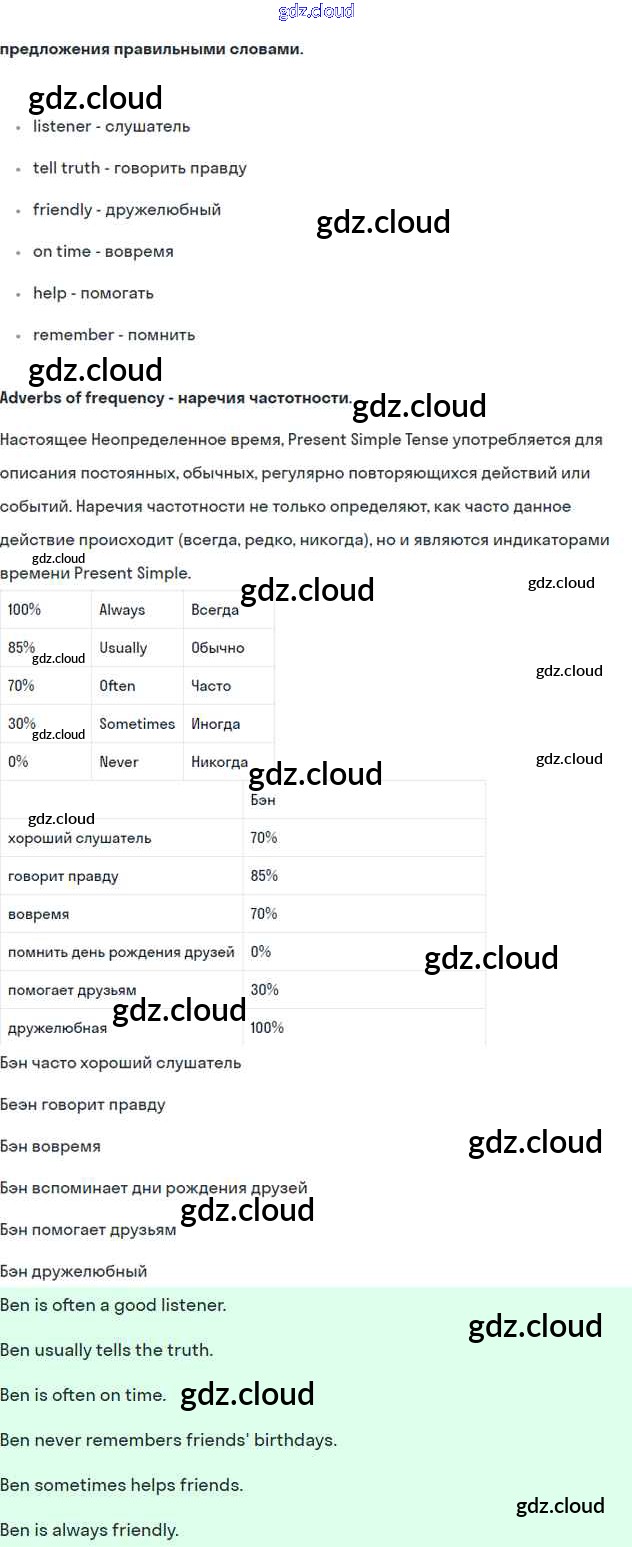 предложения правильными словами.

• listener - слушатель

• tell truth - говорить правду

• friendly - дружелюбный

• on time - вовремя

• help - помогать

• remember - помнить

Adverbs of frequency - наречия частотности.

Настоящее Неопределенное время, Present Simple Tense употребляется для описания постоянных, обычных, регулярно повторяющихся действий или событий. Наречия частотности не только определяют, как часто данное действие происходит (всегда, редко, никогда), но и являются индикаторами времени Present Simple.

| 100% | Always | Всегда |
|---|---|---|
| 85% | Usually | Обычно |
| 70% | Often | Часто |
| 30% | Sometimes | Иногда |
| 0% | Never | Никогда |

| | Бэн |
|---|---|
| хороший слушатель | 70% |
| говорит правду | 85% |
| вовремя | 70% |
| помнить день рождения друзей | 0% |
| помогает друзьям | 30% |
| дружелюбная | 100% |

Бэн часто хороший слушатель

Беэн говорит правду

Бэн вовремя

Бэн вспоминает дни рождения друзей

Бэн помогает друзьям

Бэн дружелюбный

Ben is often a good listener.

Ben usually tells the truth.

Ben is often on time.

Ben never remembers friends' birthdays.

Ben sometimes helps friends.

Ben is always friendly.

gdz.cloud